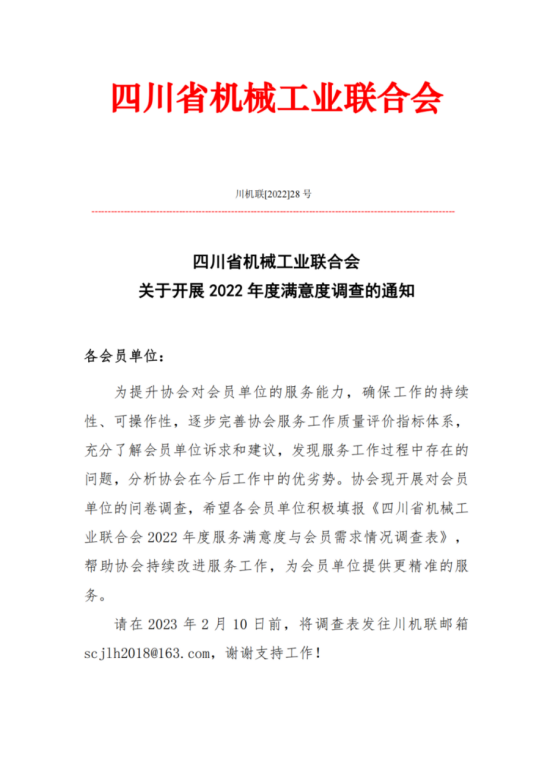 四川省机械工业联合会

川机联[2022]28 号

四川省机械工业联合会
关于开展 2022 年度满意度调查的通知

各会员单位：

为提升协会对会员单位的服务能力，确保工作的持续性、可操作性，逐步完善协会服务工作质量评价指标体系，充分了解会员单位诉求和建议，发现服务工作过程中存在的问题，分析协会在今后工作中的优劣势。协会现开展对会员单位的问卷调查，希望各会员单位积极填报《四川省机械工业联合会 2022 年度服务满意度与会员需求情况调查表》，帮助协会持续改进服务工作，为会员单位提供更精准的服务。

请在 2023 年 2 月 10 日前，将调查表发往川机联邮箱 scjlh2018@163.com，谢谢支持工作！